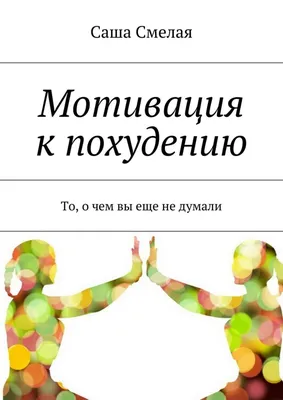 Саша Смелая

Мотивация к похудению

То, о чем вы еще не думали